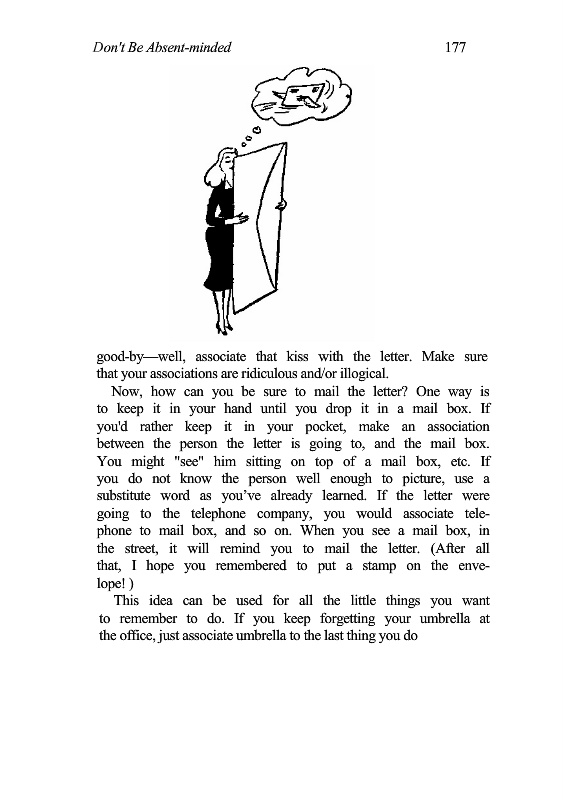 Don't Be Absent-minded

177

good-by—well, associate that kiss with the letter. Make sure that your associations are ridiculous and/or illogical.

Now, how can you be sure to mail the letter? One way is to keep it in your hand until you drop it in a mail box. If you'd rather keep it in your pocket, make an association between the person the letter is going to, and the mail box. You might "see" him sitting on top of a mail box, etc. If you do not know the person well enough to picture, use a substitute word as you've already learned. If the letter were going to the telephone company, you would associate telephone to mail box, and so on. When you see a mail box, in the street, it will remind you to mail the letter. (After all that, I hope you remembered to put a stamp on the envelope! )

This idea can be used for all the little things you want to remember to do. If you keep forgetting your umbrella at the office, just associate umbrella to the last thing you do